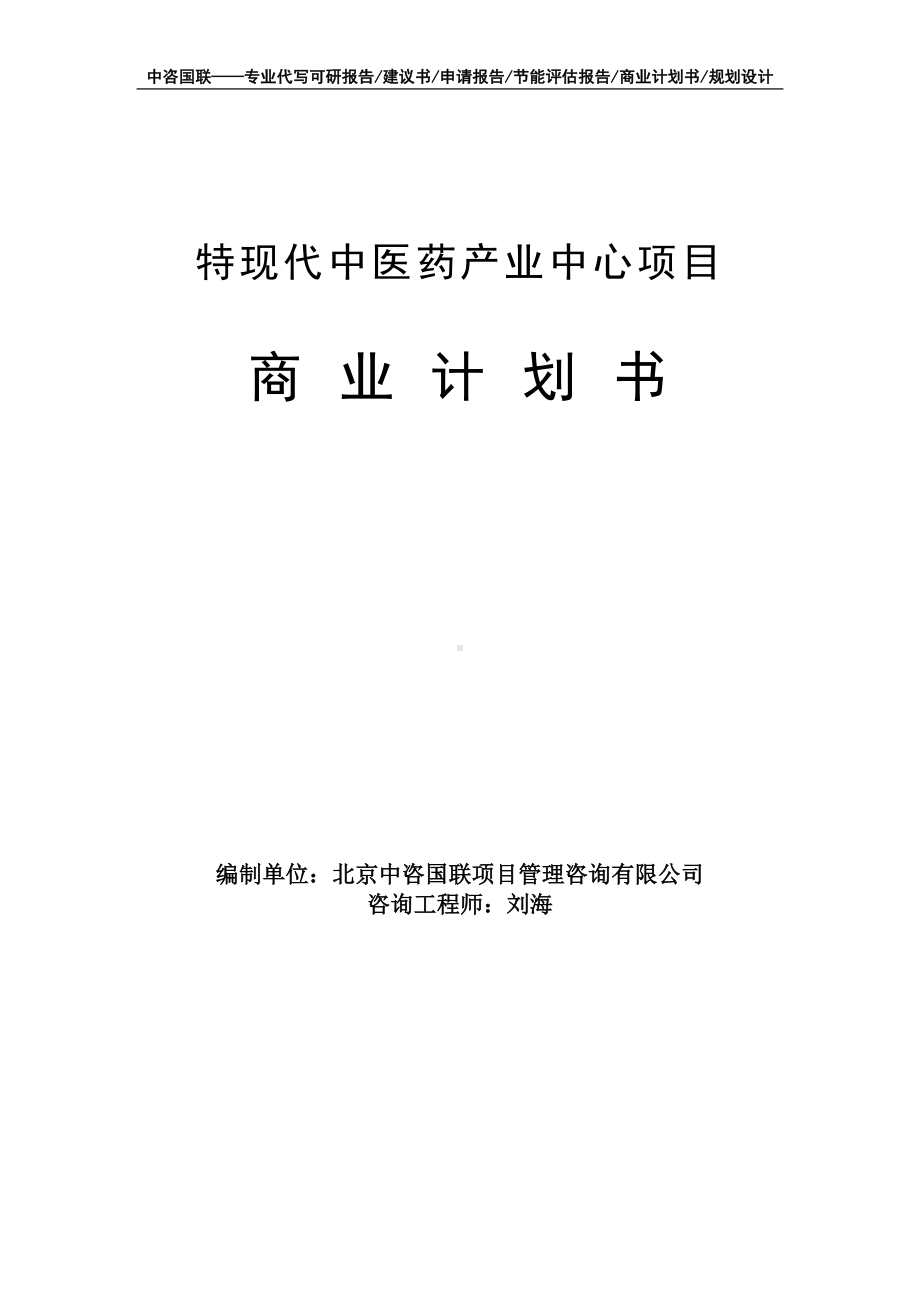 中咨国联——专业代写可研报告/建议书/申请报告/节能评估报告/商业计划书/规划设计

特现代中医药产业中心项目

商 业 计 划 书

编制单位：北京中咨国联项目管理咨询有限公司
咨询工程师：刘海